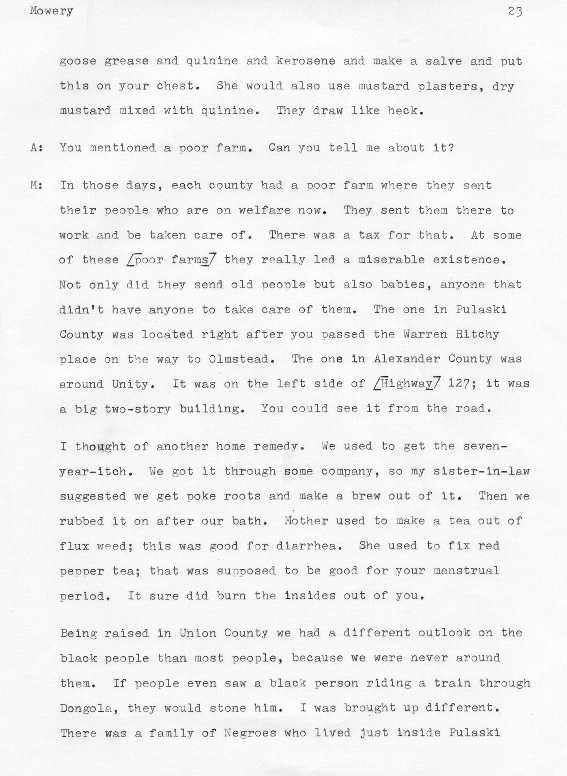 Mowery 23

goose grease and quinine and kerosene and make a salve and put this on your chest. She would also use mustard plasters, dry mustard mixed with quinine. They draw like heck.

A: You mentioned a poor farm. Can you tell me about it?

M: In those days, each county had a poor farm where they sent their people who are on welfare now. They sent them there to work and be taken care of. There was a tax for that. At some of these /poor farms/ they really led a miserable existence. Not only did they send old people but also babies, anyone that didn't have anyone to take care of them. The one in Pulaski County was located right after you passed the Warren Hitchy place on the way to Olmstead. The one in Alexander County was around Unity. It was on the left side of /Highway/ 127; it was a big two-story building. You could see it from the road.

I thought of another home remedy. We used to get the seven-year-itch. We got it through some company, so my sister-in-law suggested we get poke roots and make a brew out of it. Then we rubbed it on after our bath. Mother used to make a tea out of flux weed; this was good for diarrhea. She used to fix red pepper tea; that was supposed to be good for your menstrual period. It sure did burn the insides out of you.

Being raised in Union County we had a different outlook on the black people than most people, because we were never around them. If people even saw a black person riding a train through Dongola, they would stone him. I was brought up different. There was a family of Negroes who lived just inside Pulaski